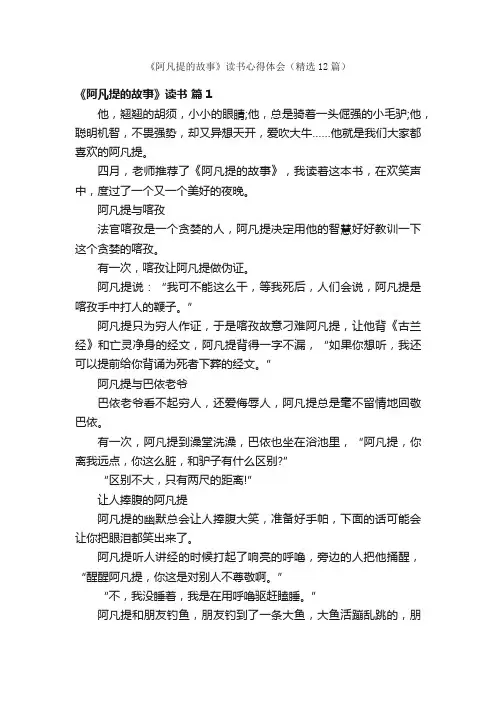 《阿凡提的故事》读书心得体会（精选12篇）

《阿凡提的故事》读书 篇1

他，翘翘的胡须，小小的眼睛;他，总是骑着一头倔强的小毛驴;他，聪明机智，不畏强势，却又异想天开，爱吹大牛……他就是我们大家都喜欢的阿凡提。

四月，老师推荐了《阿凡提的故事》，我读着这本书，在欢笑声中，度过了一个又一个美好的夜晚。

阿凡提与喀孜

法官喀孜是一个贪婪的人，阿凡提决定用他的智慧好好教训一下这个贪婪的喀孜。

有一次，喀孜让阿凡提做伪证。

阿凡提说：“我可不能这么干，等我死后，人们会说，阿凡提是喀孜手中打人的鞭子。”

阿凡提只为穷人作证，于是喀孜故意刁难阿凡提，让他背《古兰经》和亡灵净身的经文，阿凡提背得一字不漏，“如果你想听，我还可以提前给你背诵为死者下葬的经文。”

阿凡提与巴依老爷

巴依老爷看不起穷人，还爱侮辱人，阿凡提总是毫不留情地回敬巴依。

有一次，阿凡提到澡堂洗澡，巴依也坐在浴池里，“阿凡提，你离我远点，你这么脏，和驴子有什么区别?”

“区别不大，只有两尺的距离!”

让人捧腹的阿凡提

阿凡提的幽默总会让人捧腹大笑，准备好手帕，下面的话可能会让你把眼泪都笑出来了。

阿凡提听人讲经的时候打起了响亮的呼噜，旁边的人把他摇醒，“醒醒阿凡提，你这是对别人不尊敬啊。”

“不，我没睡着，我是在用呼噜驱赶瞌睡。”

阿凡提和朋友钓鱼，朋友钓到了一条大鱼，大鱼活蹦乱跳的，朋